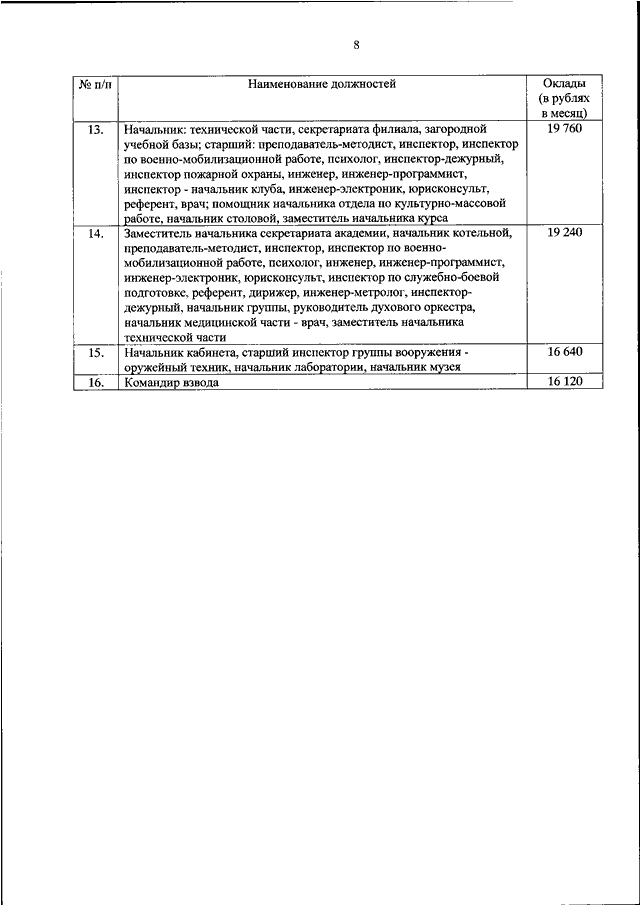 8

| № п/п | Наименование должностей | Оклады (в рублях в месяц) |
|---|---|---|
| 13. | Начальник: технической части, секретариата филиала, загородной учебной базы; старший: преподаватель-методист, инспектор, инспектор по военно-мобилизационной работе, психолог, инспектор-дежурный, инспектор пожарной охраны, инженер, инженер-программист, инспектор - начальник клуба, инженер-электроник, юрисконсульт, референт, врач; помощник начальника отдела по культурно-массовой работе, начальник столовой, заместитель начальника курса | 19 760 |
| 14. | Заместитель начальника секретариата академии, начальник котельной, преподаватель-методист, инспектор, инспектор по военно-мобилизационной работе, психолог, инженер, инженер-программист, инженер-электроник, юрисконсульт, инспектор по служебно-боевой подготовке, референт, дирижер, инженер-метролог, инспектор-дежурный, начальник группы, руководитель духового оркестра, начальник медицинской части - врач, заместитель начальника технической части | 19 240 |
| 15. | Начальник кабинета, старший инспектор группы вооружения - оружейный техник, начальник лаборатории, начальник музея | 16 640 |
| 16. | Командир взвода | 16 120 |